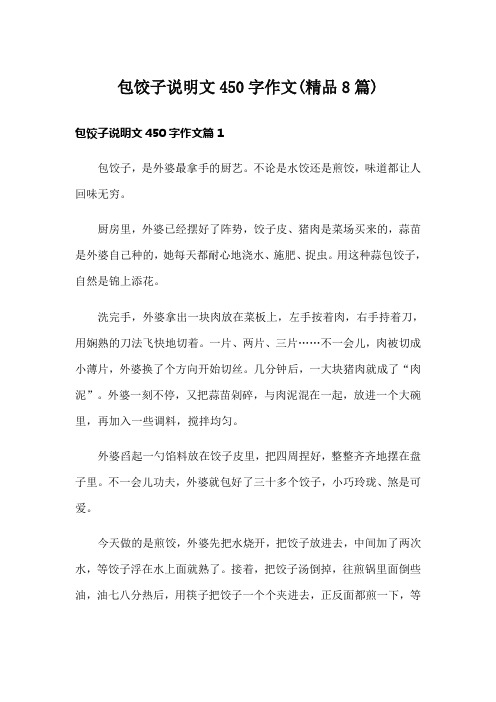 包饺子说明文 450 字作文(精品 8 篇)

包饺子说明文 450 字作文篇 1

包饺子，是外婆最拿手的厨艺。不论是水饺还是煎饺，味道都让人回味无穷。

厨房里，外婆已经摆好了阵势，饺子皮、猪肉是菜场买来的，蒜苗是外婆自己种的，她每天都耐心地浇水、施肥、捉虫。用这种蒜包饺子，自然是锦上添花。

洗完手，外婆拿出一块肉放在菜板上，左手按着肉，右手持着刀，用娴熟的刀法飞快地切着。一片、两片、三片……不一会儿，肉被切成小薄片，外婆换了个方向开始切丝。几分钟后，一大块猪肉就成了“肉泥”。外婆一刻不停，又把蒜苗剁碎，与肉泥混在一起，放进一个大碗里，再加入一些调料，搅拌均匀。

外婆舀起一勺馅料放在饺子皮里，把四周捏好，整整齐齐地摆在盘子里。不一会儿功夫，外婆就包好了三十多个饺子，小巧玲珑、煞是可爱。

今天做的是煎饺，外婆先把水烧开，把饺子放进去，中间加了两次水，等饺子浮在水上面就熟了。接着，把饺子汤倒掉，往煎锅里面倒些油，油七八分热后，用筷子把饺子一个个夹进去，正反面都煎一下，等